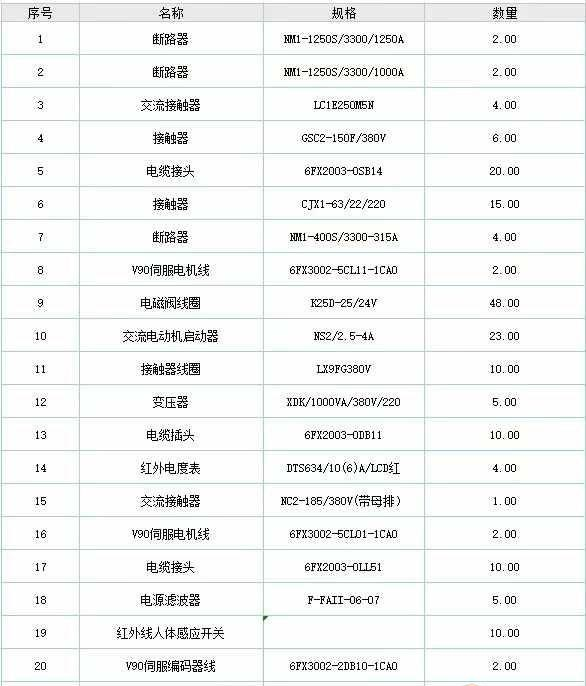 | 序号 | 名称 | 规格 | 数量 |
|---|---|---|---|
| 1 | 断路器 | NM1-1250S/3300/1250A | 2.00 |
| 2 | 断路器 | NM1-1250S/3300/1000A | 2.00 |
| 3 | 交流接触器 | LC1E250M5N | 4.00 |
| 4 | 接触器 | GSC2-150F/380V | 6.00 |
| 5 | 电缆接头 | 6FX2003-0SB14 | 20.00 |
| 6 | 接触器 | CJX1-63/22/220 | 15.00 |
| 7 | 断路器 | NM1-400S/3300-315A | 4.00 |
| 8 | V90伺服电机线 | 6FX3002-5CL11-1CA0 | 2.00 |
| 9 | 电磁阀线圈 | K25D-25/24V | 48.00 |
| 10 | 交流电动机启动器 | NS2/2.5-4A | 23.00 |
| 11 | 接触器线圈 | LX9FG380V | 10.00 |
| 12 | 变压器 | XDK/1000VA/380V/220 | 5.00 |
| 13 | 电缆插头 | 6FX2003-0DB11 | 10.00 |
| 14 | 红外电度表 | DTS634/10(6)A/LCD红 | 4.00 |
| 15 | 交流接触器 | NC2-185/380V(带母排) | 1.00 |
| 16 | V90伺服电机线 | 6FX3002-5CL01-1CA0 | 2.00 |
| 17 | 电缆接头 | 6FX2003-0LL51 | 10.00 |
| 18 | 电源滤波器 | F-FAII-06-07 | 5.00 |
| 19 | 红外线人体感应开关 | | 10.00 |
| 20 | V90伺服编码器线 | 6FX3002-2DB10-1CA0 | 2.00 |